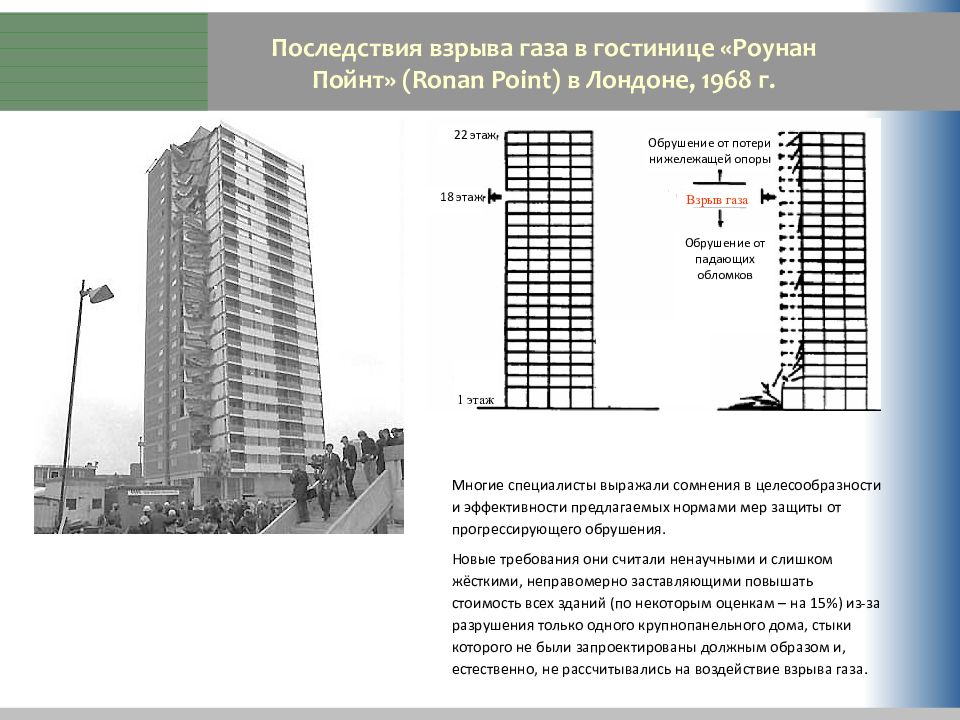 Последствия взрыва газа в гостинице «Роунан Пойнт» (Ronan Point) в Лондоне, 1968 г.

22 этаж

18 этаж

1 этаж

Обрушение от потери нижележащей опоры

Взрыв газа

Обрушение от падающих обломков

Многие специалисты выражали сомнения в целесообразности и эффективности предлагаемых нормами мер защиты от прогрессирующего обрушения.

Новые требования они считали ненаучными и слишком жёсткими, неправомерно заставляющими повышать стоимость всех зданий (по некоторым оценкам – на 15%) из-за разрушения только одного крупнопанельного дома, стыки которого не были запроектированы должным образом и, естественно, не рассчитывались на воздействие взрыва газа.